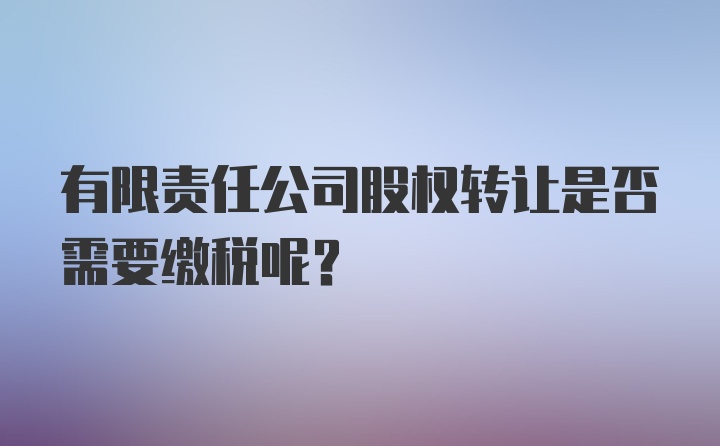 有限责任公司股权转让是否需要缴税呢？